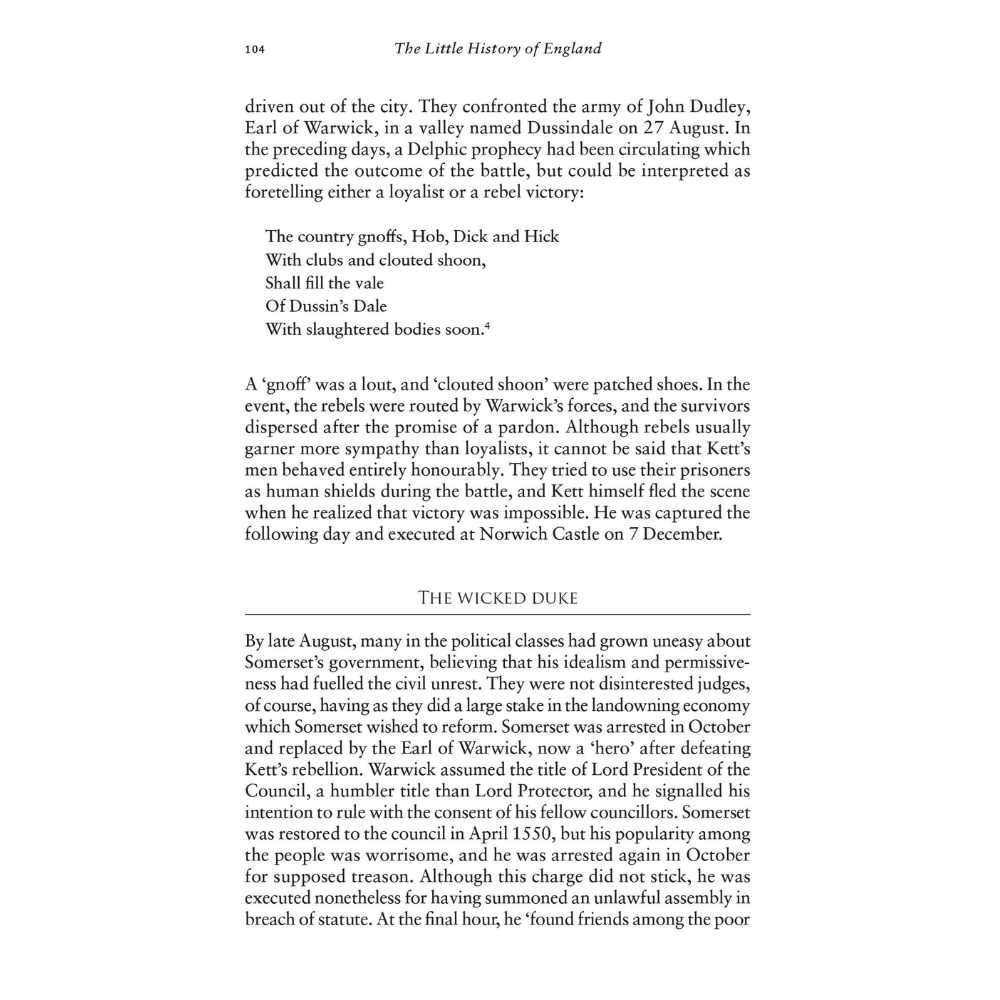 104 The Little History of England

driven out of the city. They confronted the army of John Dudley, Earl of Warwick, in a valley named Dussindale on 27 August. In the preceding days, a Delphic prophecy had been circulating which predicted the outcome of the battle, but could be interpreted as foretelling either a loyalist or a rebel victory:

The country gnoffs, Hob, Dick and Hick
With clubs and clouted shoon,
Shall fill the vale
Of Dussin's Dale
With slaughtered bodies soon.$^4$

A 'gnoff' was a lout, and 'clouted shoon' were patched shoes. In the event, the rebels were routed by Warwick's forces, and the survivors dispersed after the promise of a pardon. Although rebels usually garner more sympathy than loyalists, it cannot be said that Kett's men behaved entirely honourably. They tried to use their prisoners as human shields during the battle, and Kett himself fled the scene when he realized that victory was impossible. He was captured the following day and executed at Norwich Castle on 7 December.

THE WICKED DUKE

By late August, many in the political classes had grown uneasy about Somerset's government, believing that his idealism and permissiveness had fuelled the civil unrest. They were not disinterested judges, of course, having as they did a large stake in the landowning economy which Somerset wished to reform. Somerset was arrested in October and replaced by the Earl of Warwick, now a 'hero' after defeating Kett's rebellion. Warwick assumed the title of Lord President of the Council, a humbler title than Lord Protector, and he signalled his intention to rule with the consent of his fellow councillors. Somerset was restored to the council in April 1550, but his popularity among the people was worrisome, and he was arrested again in October for supposed treason. Although this charge did not stick, he was executed nonetheless for having summoned an unlawful assembly in breach of statute. At the final hour, he 'found friends among the poor